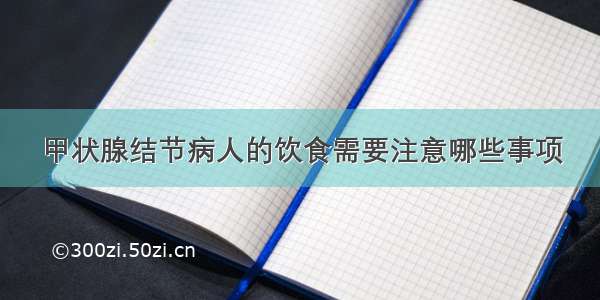 甲状腺结节病人的饮食需要注意哪些事项

©300zi.50zi.cn